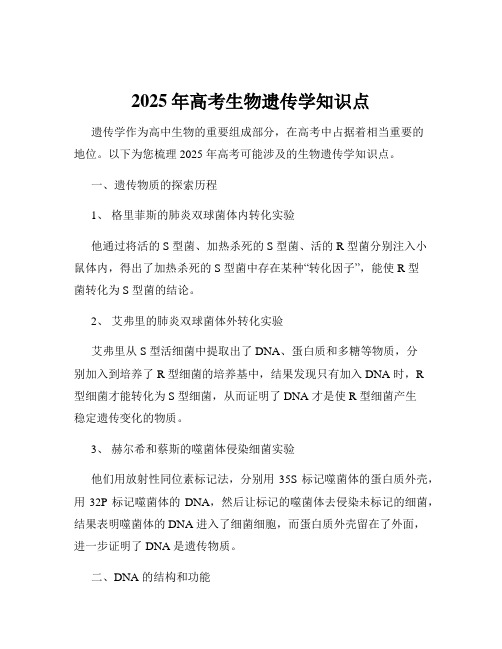 2025 年高考生物遗传学知识点

遗传学作为高中生物的重要组成部分，在高考中占据着相当重要的地位。以下为您梳理 2025 年高考可能涉及的生物遗传学知识点。

一、遗传物质的探索历程

1、 格里菲斯的肺炎双球菌体内转化实验

他通过将活的 S 型菌、加热杀死的 S 型菌、活的 R 型菌分别注入小鼠体内，得出了加热杀死的 S 型菌中存在某种“转化因子”，能使 R 型菌转化为 S 型菌的结论。

2、 艾弗里的肺炎双球菌体外转化实验

艾弗里从 S 型活细菌中提取出了 DNA、蛋白质和多糖等物质，分别加入到培养了 R 型细菌的培养基中，结果发现只有加入 DNA 时，R 型细菌才能转化为 S 型细菌，从而证明了 DNA 才是使 R 型细菌产生稳定遗传变化的物质。

3、 赫尔希和蔡斯的噬菌体侵染细菌实验

他们用放射性同位素标记法，分别用 35S 标记噬菌体的蛋白质外壳，用 32P 标记噬菌体的 DNA，然后让标记的噬菌体去侵染未标记的细菌，结果表明噬菌体的 DNA 进入了细菌细胞，而蛋白质外壳留在了外面，进一步证明了 DNA 是遗传物质。

二、DNA 的结构和功能